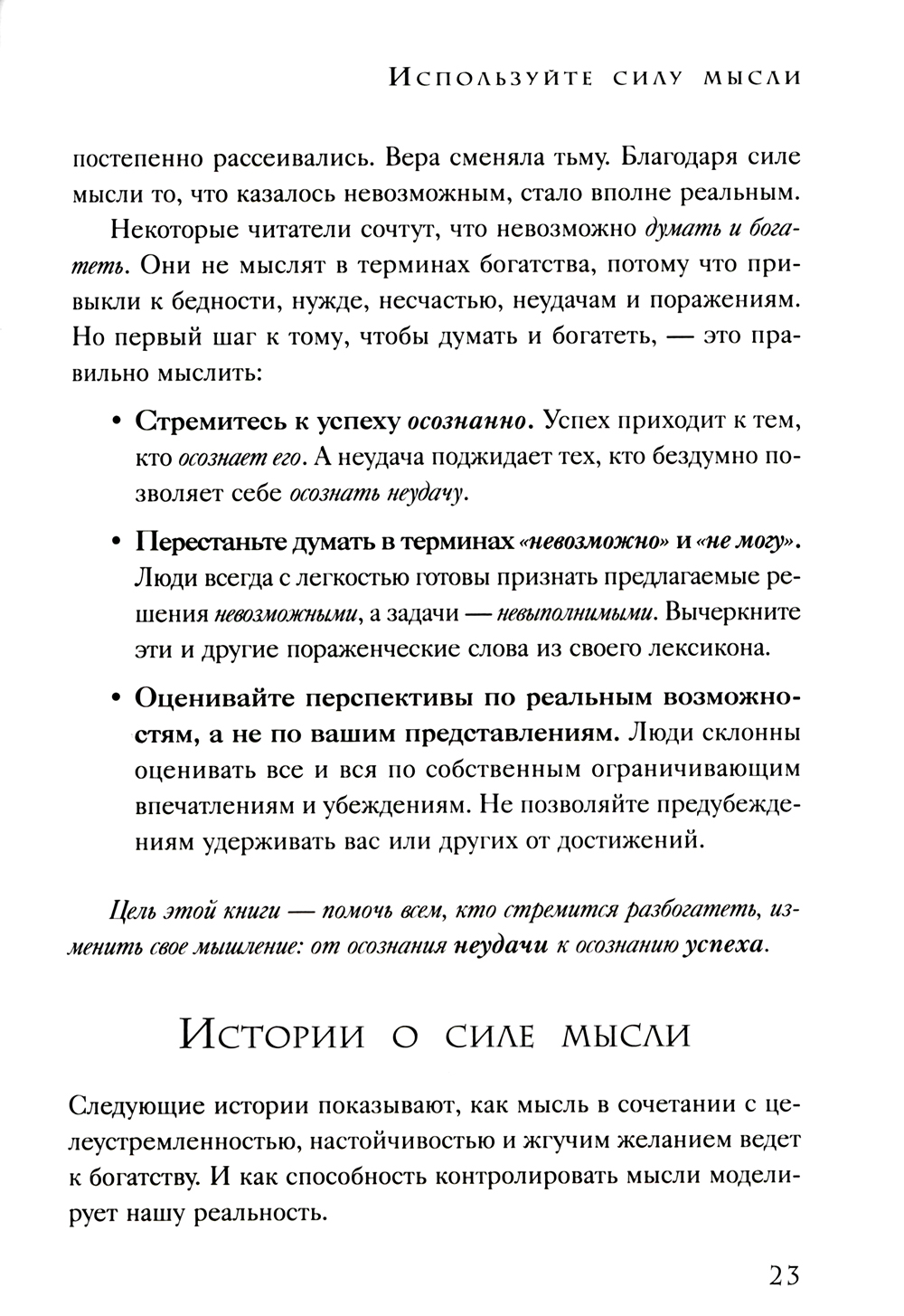 Используйте силу мысли

постепенно рассеивались. Вера сменяла тьму. Благодаря силе мысли то, что казалось невозможным, стало вполне реальным.

Некоторые читатели сочтут, что невозможно думать и богатеть. Они не мыслят в терминах богатства, потому что привыкли к бедности, нужде, несчастью, неудачам и поражениям. Но первый шаг к тому, чтобы думать и богатеть, — это правильно мыслить:

• Стремитесь к успеху осознанно. Успех приходит к тем, кто осознает его. А неудача поджидает тех, кто бездумно позволяет себе осознать неудачу.

• Перестаньте думать в терминах «невозможно» и «не могу». Люди всегда с легкостью готовы признать предлагаемые решения невозможными, а задачи — невыполнимыми. Вычеркните эти и другие пораженческие слова из своего лексикона.

• Оценивайте перспективы по реальным возможностям, а не по вашим представлениям. Люди склонны оценивать все и вся по собственным ограничивающим впечатлениям и убеждениям. Не позволяйте предубеждениям удерживать вас или других от достижений.

Цель этой книги — помочь всем, кто стремится разбогатеть, изменить свое мышление: от осознания неудачи к осознанию успеха.

Истории о силе мысли

Следующие истории показывают, как мысль в сочетании с целеустремленностью, настойчивостью и жгучим желанием ведет к богатству. И как способность контролировать мысли моделирует нашу реальность.

23